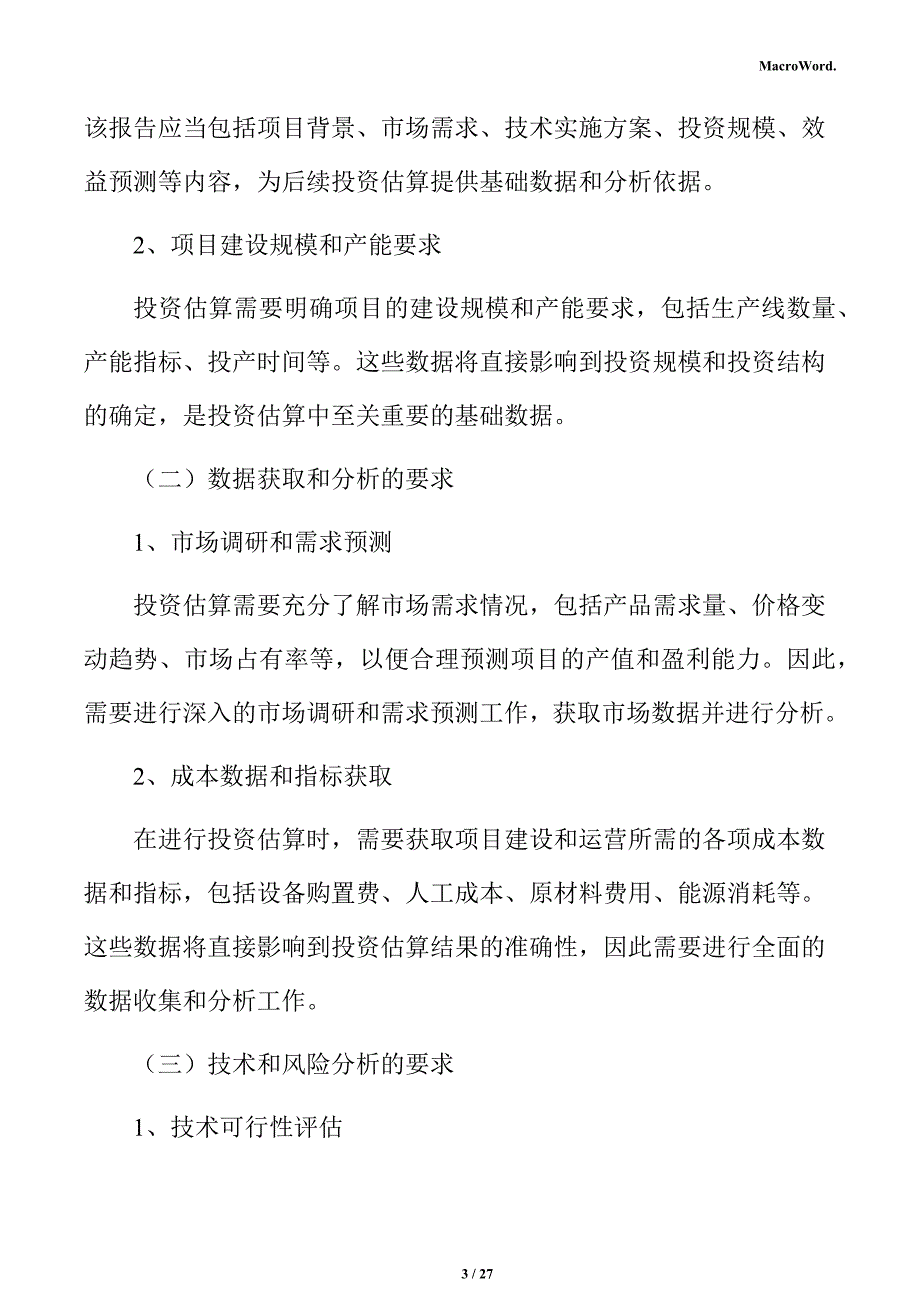 MacroWord.

该报告应当包括项目背景、市场需求、技术实施方案、投资规模、效益预测等内容，为后续投资估算提供基础数据和分析依据。

2、项目建设规模和产能要求

投资估算需要明确项目的建设规模和产能要求，包括生产线数量、产能指标、投产时间等。这些数据将直接影响到投资规模和投资结构的确定，是投资估算中至关重要的基础数据。

（二）数据获取和分析的要求

1、市场调研和需求预测

投资估算需要充分了解市场需求情况，包括产品需求量、价格变动趋势、市场占有率等，以便合理预测项目的产值和盈利能力。因此，需要进行深入的市场调研和需求预测工作，获取市场数据并进行分析。

2、成本数据和指标获取

在进行投资估算时，需要获取项目建设和运营所需的各项成本数据和指标，包括设备购置费、人工成本、原材料费用、能源消耗等。这些数据将直接影响到投资估算结果的准确性，因此需要进行全面的数据收集和分析工作。

（三）技术和风险分析的要求

1、技术可行性评估

3 / 27